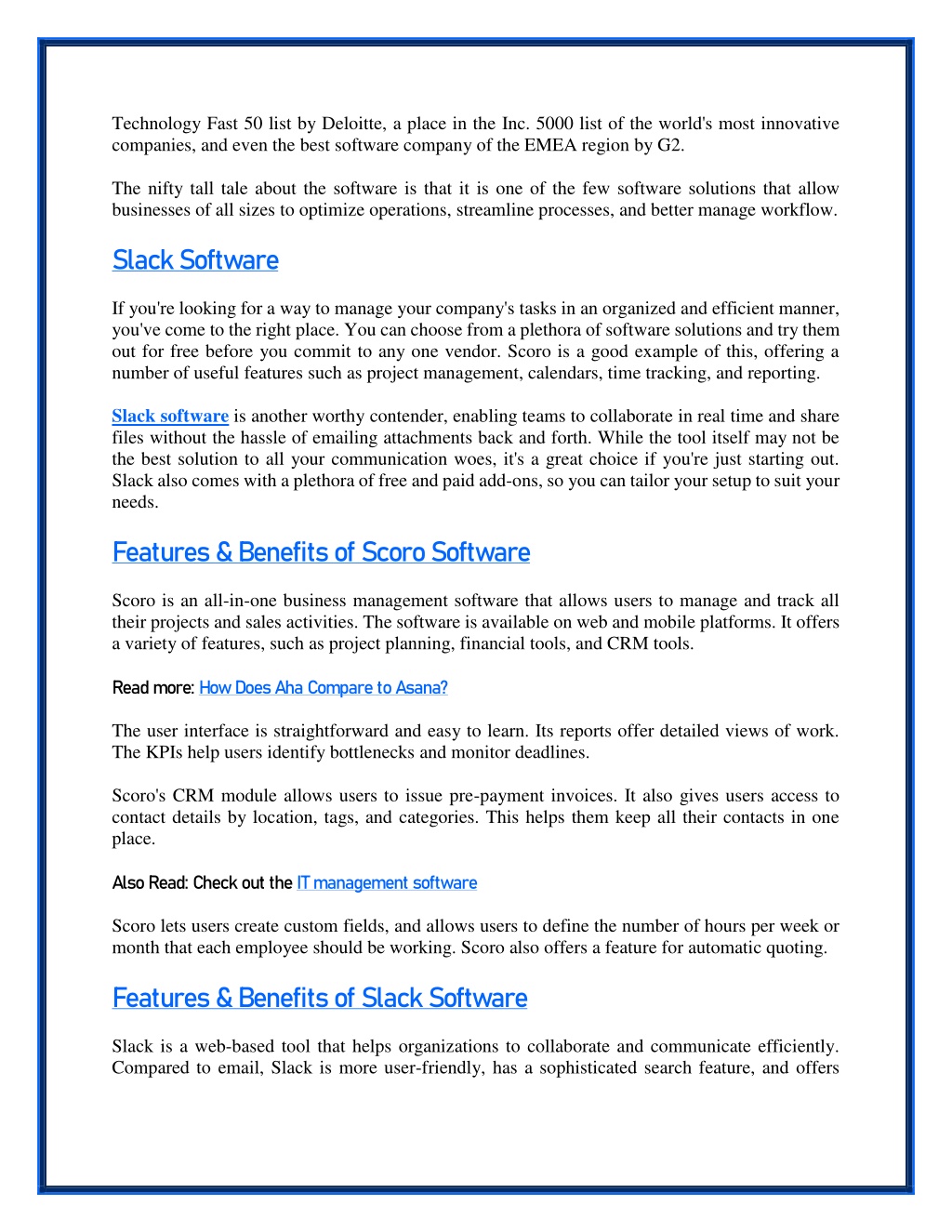 Technology Fast 50 list by Deloitte, a place in the Inc. 5000 list of the world's most innovative companies, and even the best software company of the EMEA region by G2.

The nifty tall tale about the software is that it is one of the few software solutions that allow businesses of all sizes to optimize operations, streamline processes, and better manage workflow.

Slack Software

If you're looking for a way to manage your company's tasks in an organized and efficient manner, you've come to the right place. You can choose from a plethora of software solutions and try them out for free before you commit to any one vendor. Scoro is a good example of this, offering a number of useful features such as project management, calendars, time tracking, and reporting.

Slack software is another worthy contender, enabling teams to collaborate in real time and share files without the hassle of emailing attachments back and forth. While the tool itself may not be the best solution to all your communication woes, it's a great choice if you're just starting out. Slack also comes with a plethora of free and paid add-ons, so you can tailor your setup to suit your needs.

Features & Benefits of Scoro Software

Scoro is an all-in-one business management software that allows users to manage and track all their projects and sales activities. The software is available on web and mobile platforms. It offers a variety of features, such as project planning, financial tools, and CRM tools.

Read more: How Does Aha Compare to Asana?

The user interface is straightforward and easy to learn. Its reports offer detailed views of work. The KPIs help users identify bottlenecks and monitor deadlines.

Scoro's CRM module allows users to issue pre-payment invoices. It also gives users access to contact details by location, tags, and categories. This helps them keep all their contacts in one place.

Also Read: Check out the IT management software

Scoro lets users create custom fields, and allows users to define the number of hours per week or month that each employee should be working. Scoro also offers a feature for automatic quoting.

Features & Benefits of Slack Software

Slack is a web-based tool that helps organizations to collaborate and communicate efficiently. Compared to email, Slack is more user-friendly, has a sophisticated search feature, and offers